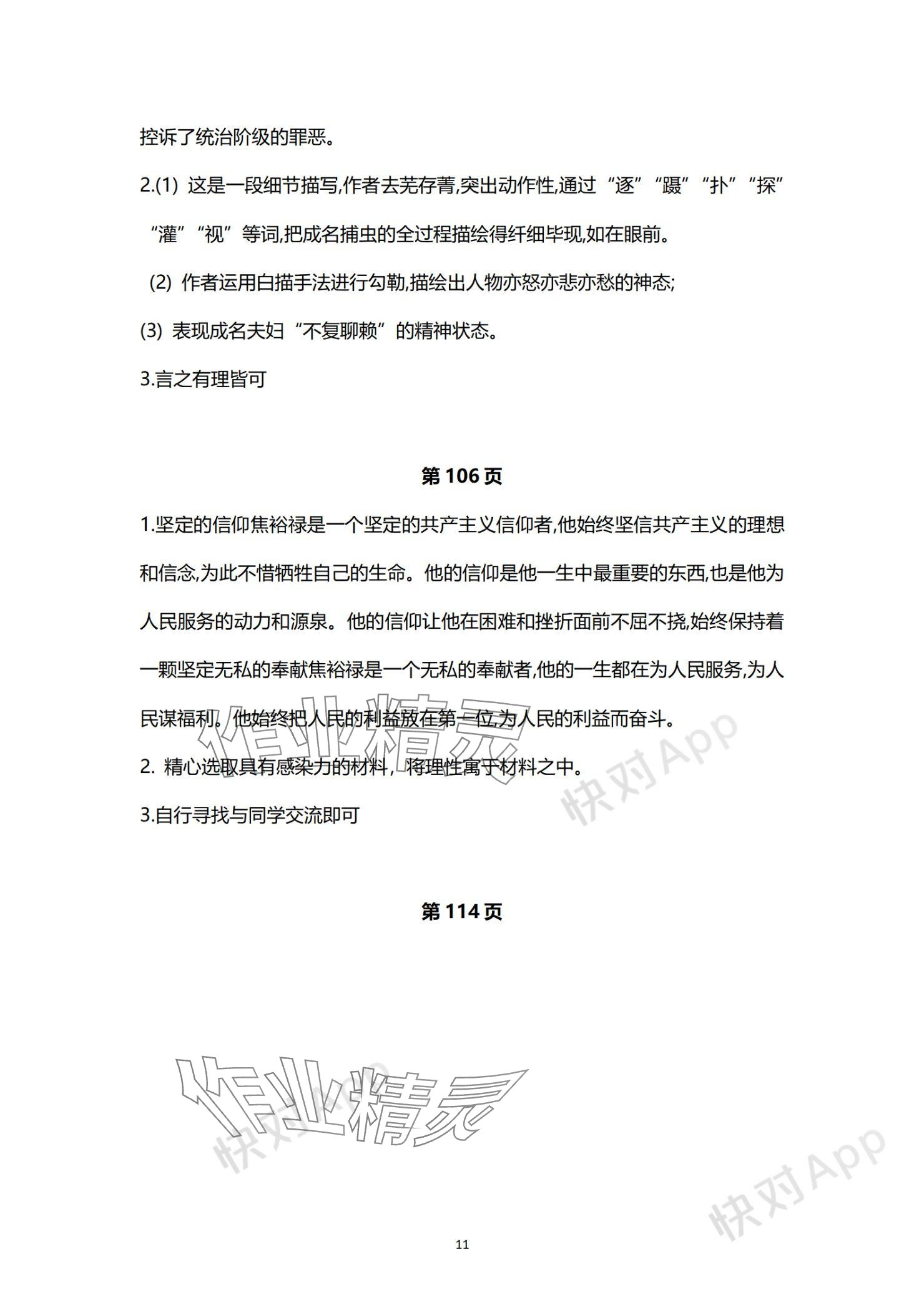 控诉了统治阶级的罪恶。

2.(1) 这是一段细节描写,作者去芜存菁,突出动作性,通过“逐”“蹑”“扑”“探”“灌”“视”等词,把成名捕虫的全过程描绘得纤细毕现,如在眼前。

(2) 作者运用白描手法进行勾勒,描绘出人物亦怒亦悲亦愁的神态;

(3) 表现成名夫妇“不复聊赖”的精神状态。

3.言之有理皆可

第 106 页

1.坚定的信仰焦裕禄是一个坚定的共产主义信仰者,他始终坚信共产主义的理想和信念,为此不惜牺牲自己的生命。他的信仰是他一生中最重要的东西,也是他为人民服务的动力和源泉。他的信仰让他在困难和挫折面前不屈不挠,始终保持着一颗坚定无私的奉献焦裕禄是一个无私的奉献者,他的一生都在为人民服务,为人民谋福利。他始终把人民的利益放在第一位,为人民的利益而奋斗。

2. 精心选取具有感染力的材料，将理性寓于材料之中。

3.自行寻找与同学交流即可

第 114 页

作业精灵

快对App

作业精灵

快对App

快对App

11